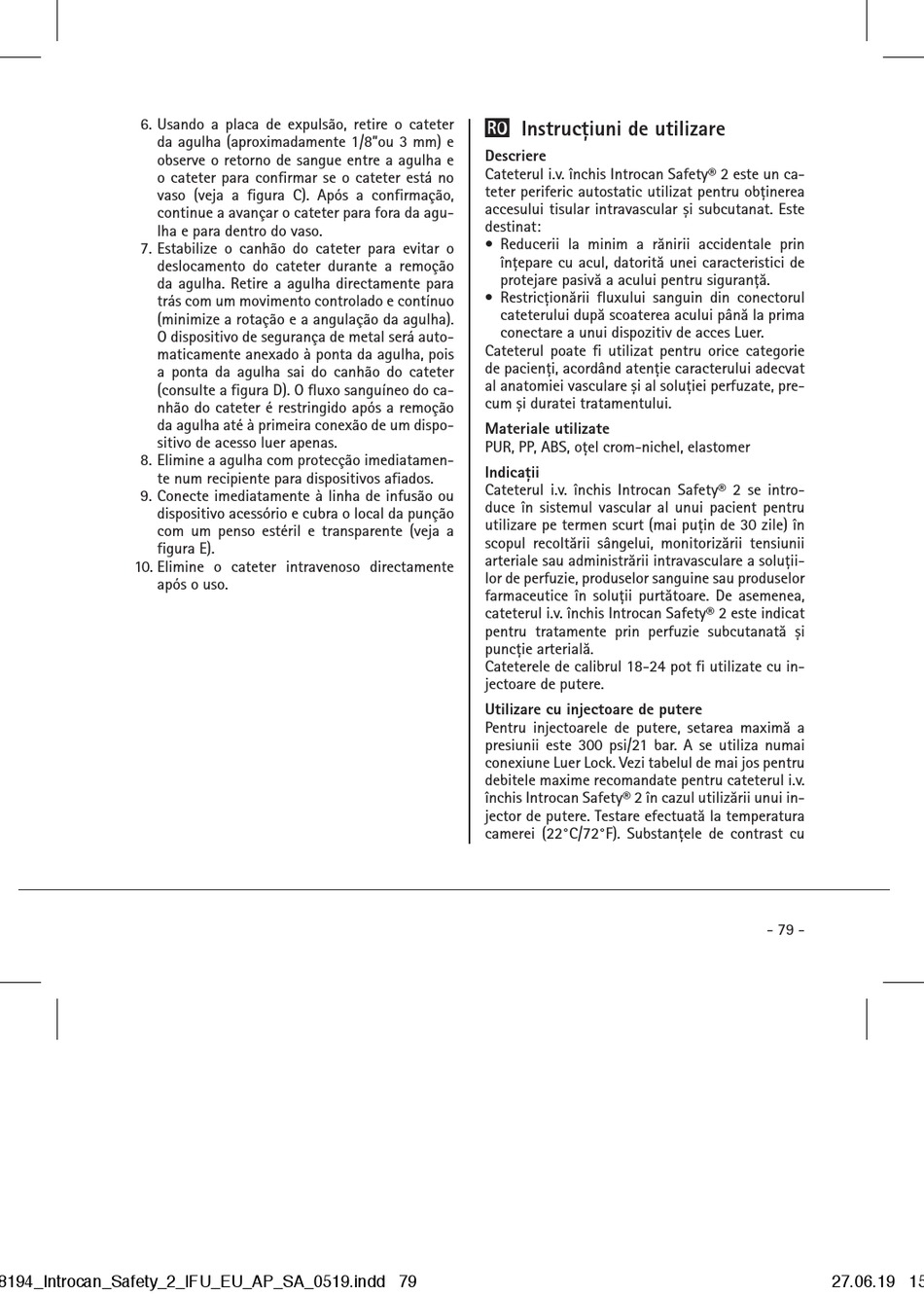 6. Usando a placa de expulsão, retire o cateter da agulha (aproximadamente 1/8"ou 3 mm) e observe o retorno de sangue entre a agulha e o cateter para confirmar se o cateter está no vaso (veja a figura C). Após a confirmação, continue a avançar o cateter para fora da agulha e para dentro do vaso.
7. Estabilize o canhão do cateter para evitar o deslocamento do cateter durante a remoção da agulha. Retire a agulha directamente para trás com um movimento controlado e contínuo (minimize a rotação e a angulação da agulha). O dispositivo de segurança de metal será automaticamente anexado à ponta da agulha, pois a ponta da agulha sai do canhão do cateter (consulte a figura D). O fluxo sanguíneo do canhão do cateter é restringido após a remoção da agulha até à primeira conexão de um dispositivo de acesso luer apenas.
8. Elimine a agulha com protecção imediatamente num recipiente para dispositivos afiados.
9. Conecte imediatamente à linha de infusão ou dispositivo acessório e cubra o local da punção com um penso estéril e transparente (veja a figura E).
10. Elimine o cateter intravenoso directamente após o uso.

RO Instrucțiuni de utilizare

Descriere
Cateterul i.v. închis Introcan Safety® 2 este un cateter periferic autostatic utilizat pentru obținerea accesului tisular intravascular și subcutanat. Este destinat:
• Reducerii la minim a rănirii accidentale prin înțepare cu acul, datorită unei caracteristici de protejare pasivă a acului pentru siguranță.
• Restricționării fluxului sanguin din conectorul cateterului după scoaterea acului până la prima conectare a unui dispozitiv de acces Luer.
Cateterul poate fi utilizat pentru orice categorie de pacienți, acordând atenție caracterului adecvat al anatomiei vasculare și al soluției perfuzate, precum și duratei tratamentului.

Materiale utilizate
PUR, PP, ABS, oțel crom-nichel, elastomer

Indicații
Cateterul i.v. închis Introcan Safety® 2 se introduce în sistemul vascular al unui pacient pentru utilizare pe termen scurt (mai puțin de 30 zile) în scopul recoltării sângelui, monitorizării tensiunii arteriale sau administrării intravasculare a soluțiilor de perfuzie, produselor sanguine sau produselor farmaceutice în soluții purtătoare. De asemenea, cateterul i.v. închis Introcan Safety® 2 este indicat pentru tratamente prin perfuzie subcutanată și puncție arterială.
Cateterele de calibrul 18-24 pot fi utilizate cu injectoare de putere.

Utilizare cu injectoare de putere
Pentru injectoarele de putere, setarea maximă a presiunii este 300 psi/21 bar. A se utiliza numai conexiune Luer Lock. Vezi tabelul de mai jos pentru debitele maxime recomandate pentru cateterul i.v. închis Introcan Safety® 2 în cazul utilizării unui injector de putere. Testare efectuată la temperatura camerei (22°C/72°F). Substanțele de contrast cu

- 79 -

8194_Introcan_Safety_2_IFU_EU_AP_SA_0519.indd 79 27.06.19 15